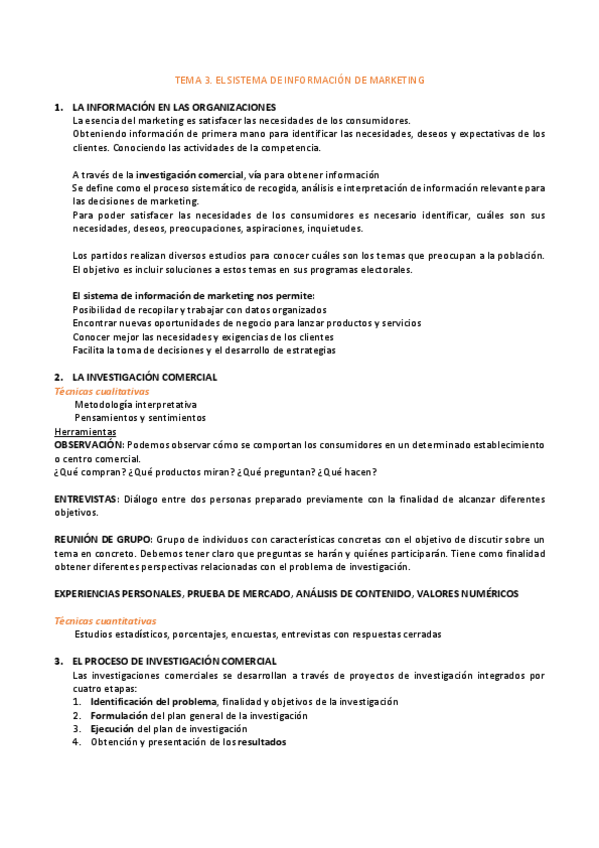 TEMA 3. EL SISTEMA DE INFORMACIÓN DE MARKETING

1. LA INFORMACIÓN EN LAS ORGANIZACIONES
La esencia del marketing es satisfacer las necesidades de los consumidores.
Obteniendo información de primera mano para identificar las necesidades, deseos y expectativas de los clientes. Conociendo las actividades de la competencia.

A través de la investigación comercial, vía para obtener información
Se define como el proceso sistemático de recogida, análisis e interpretación de información relevante para las decisiones de marketing.
Para poder satisfacer las necesidades de los consumidores es necesario identificar, cuáles son sus necesidades, deseos, preocupaciones, aspiraciones, inquietudes.

Los partidos realizan diversos estudios para conocer cuáles son los temas que preocupan a la población. El objetivo es incluir soluciones a estos temas en sus programas electorales.

El sistema de información de marketing nos permite:
Posibilidad de recopilar y trabajar con datos organizados
Encontrar nuevas oportunidades de negocio para lanzar productos y servicios
Conocer mejor las necesidades y exigencias de los clientes
Facilita la toma de decisiones y el desarrollo de estrategias

2. LA INVESTIGACIÓN COMERCIAL
Técnicas cualitativas
Metodología interpretativa
Pensamientos y sentimientos
Herramientas
OBSERVACIÓN: Podemos observar cómo se comportan los consumidores en un determinado establecimiento o centro comercial.
¿Qué compran? ¿Qué productos miran? ¿Qué preguntan? ¿Qué hacen?

ENTREVISTAS: Diálogo entre dos personas preparado previamente con la finalidad de alcanzar diferentes objetivos.

REUNIÓN DE GRUPO: Grupo de individuos con características concretas con el objetivo de discutir sobre un tema en concreto. Debemos tener claro que preguntas se harán y quiénes participarán. Tiene como finalidad obtener diferentes perspectivas relacionadas con el problema de investigación.

EXPERIENCIAS PERSONALES, PRUEBA DE MERCADO, ANÁLISIS DE CONTENIDO, VALORES NUMÉRICOS

Técnicas cuantitativas
Estudios estadísticos, porcentajes, encuestas, entrevistas con respuestas cerradas

3. EL PROCESO DE INVESTIGACIÓN COMERCIAL
Las investigaciones comerciales se desarrollan a través de proyectos de investigación integrados por cuatro etapas:
1. Identificación del problema, finalidad y objetivos de la investigación
2. Formulación del plan general de la investigación
3. Ejecución del plan de investigación
4. Obtención y presentación de los resultados